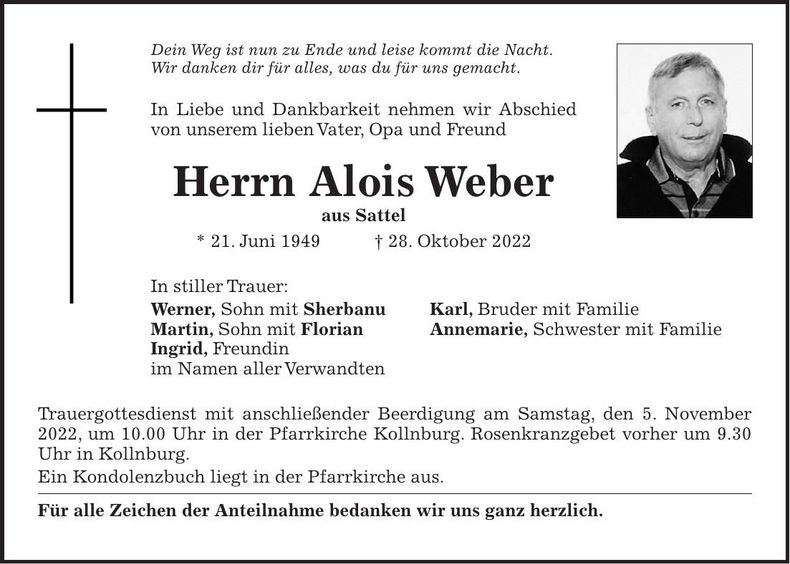 Dein Weg ist nun zu Ende und leise kommt die Nacht.
Wir danken dir für alles, was du für uns gemacht.

In Liebe und Dankbarkeit nehmen wir Abschied von unserem lieben Vater, Opa und Freund

Herrn Alois Weber

aus Sattel

* 21. Juni 1949 † 28. Oktober 2022

In stiller Trauer:
Werner, Sohn mit Sherbanu
Martin, Sohn mit Florian
Ingrid, Freundin
im Namen aller Verwandten

Karl, Bruder mit Familie
Annemarie, Schwester mit Familie

Trauergottesdienst mit anschließender Beerdigung am Samstag, den 5. November 2022, um 10.00 Uhr in der Pfarrkirche Kollnburg. Rosenkranzgebet vorher um 9.30 Uhr in Kollnburg.

Ein Kondolenzbuch liegt in der Pfarrkirche aus.

Für alle Zeichen der Anteilnahme bedanken wir uns ganz herzlich.